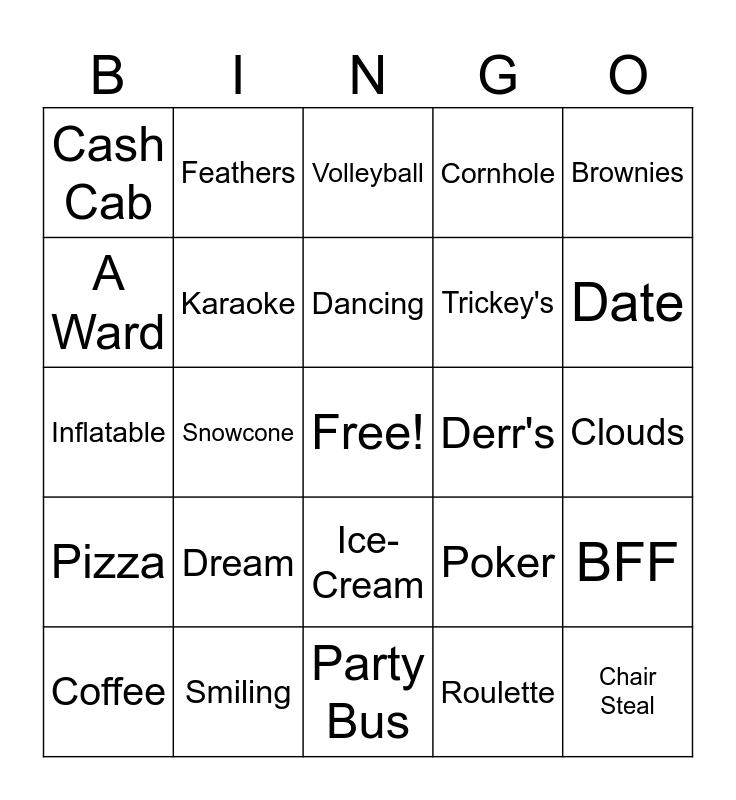 | B | I | N | G | O |
|---|---|---|---|---|
| Cash Cab | Feathers | Volleyball | Cornhole | Brownies |
| A Ward | Karaoke | Dancing | Trickey's | Date |
| Inflatable | Snowcone | Free! | Derr's | Clouds |
| Pizza | Dream | Ice-Cream | Poker | BFF |
| Coffee | Smiling | Party Bus | Roulette | Chair Steal |